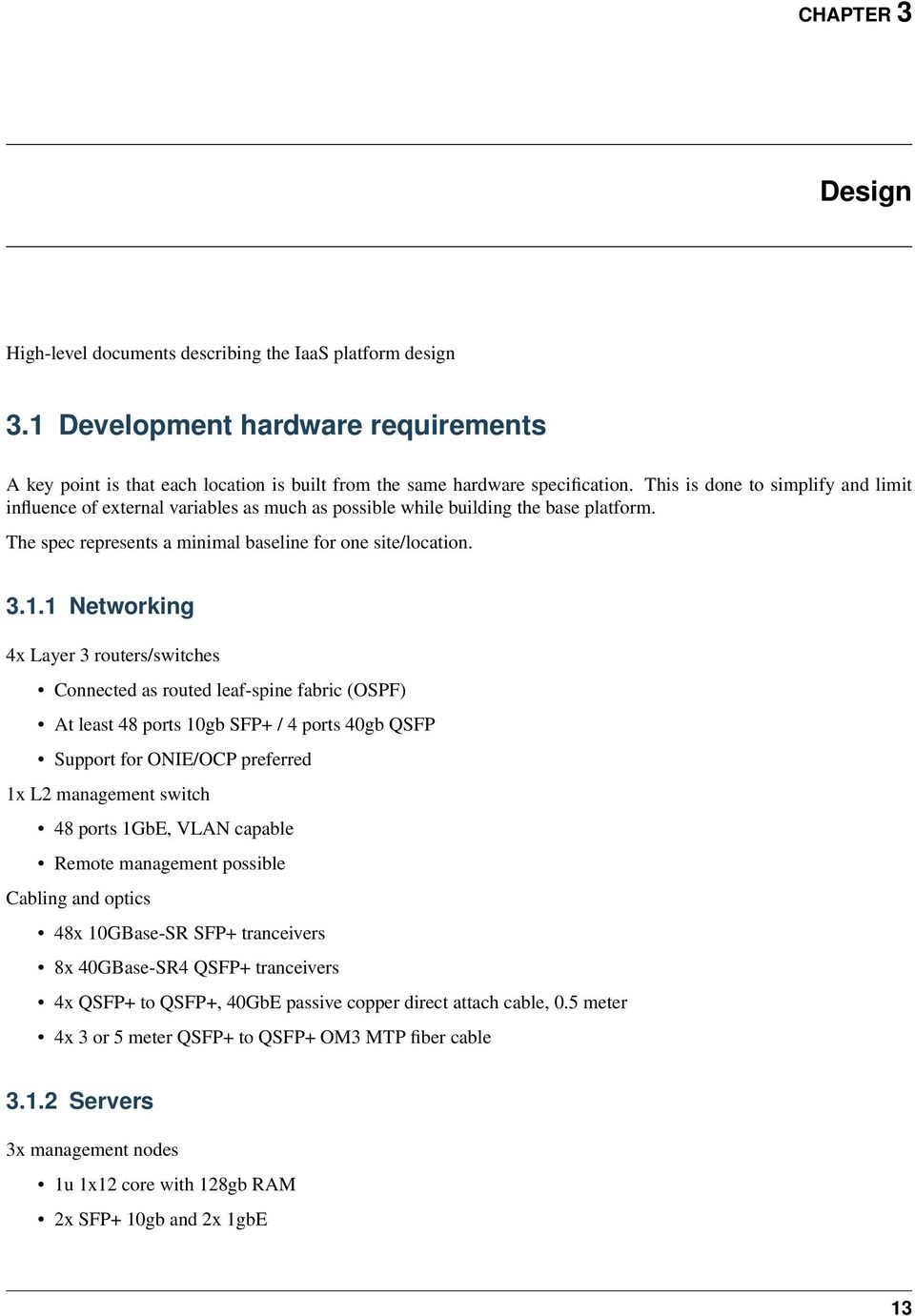 CHAPTER 3

Design

High-level documents describing the IaaS platform design

3.1 Development hardware requirements

A key point is that each location is built from the same hardware specification. This is done to simplify and limit influence of external variables as much as possible while building the base platform.

The spec represents a minimal baseline for one site/location.

3.1.1 Networking

4x Layer 3 routers/switches

• Connected as routed leaf-spine fabric (OSPF)
• At least 48 ports 10gb SFP+ / 4 ports 40gb QSFP
• Support for ONIE/OCP preferred

1x L2 management switch

• 48 ports 1GbE, VLAN capable
• Remote management possible

Cabling and optics

• 48x 10GBase-SR SFP+ tranceivers
• 8x 40GBase-SR4 QSFP+ tranceivers
• 4x QSFP+ to QSFP+, 40GbE passive copper direct attach cable, 0.5 meter
• 4x 3 or 5 meter QSFP+ to QSFP+ OM3 MTP fiber cable

3.1.2 Servers

3x management nodes

• 1u 1x12 core with 128gb RAM
• 2x SFP+ 10gb and 2x 1gbE

13